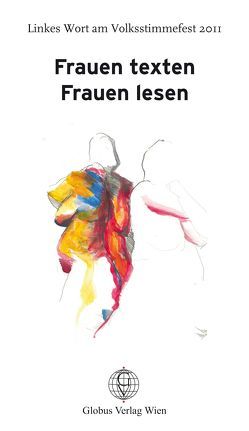 Linkes Wort am Volksstimmefest 2011

Frauen texten
Frauen lesen

Globus Verlag Wien